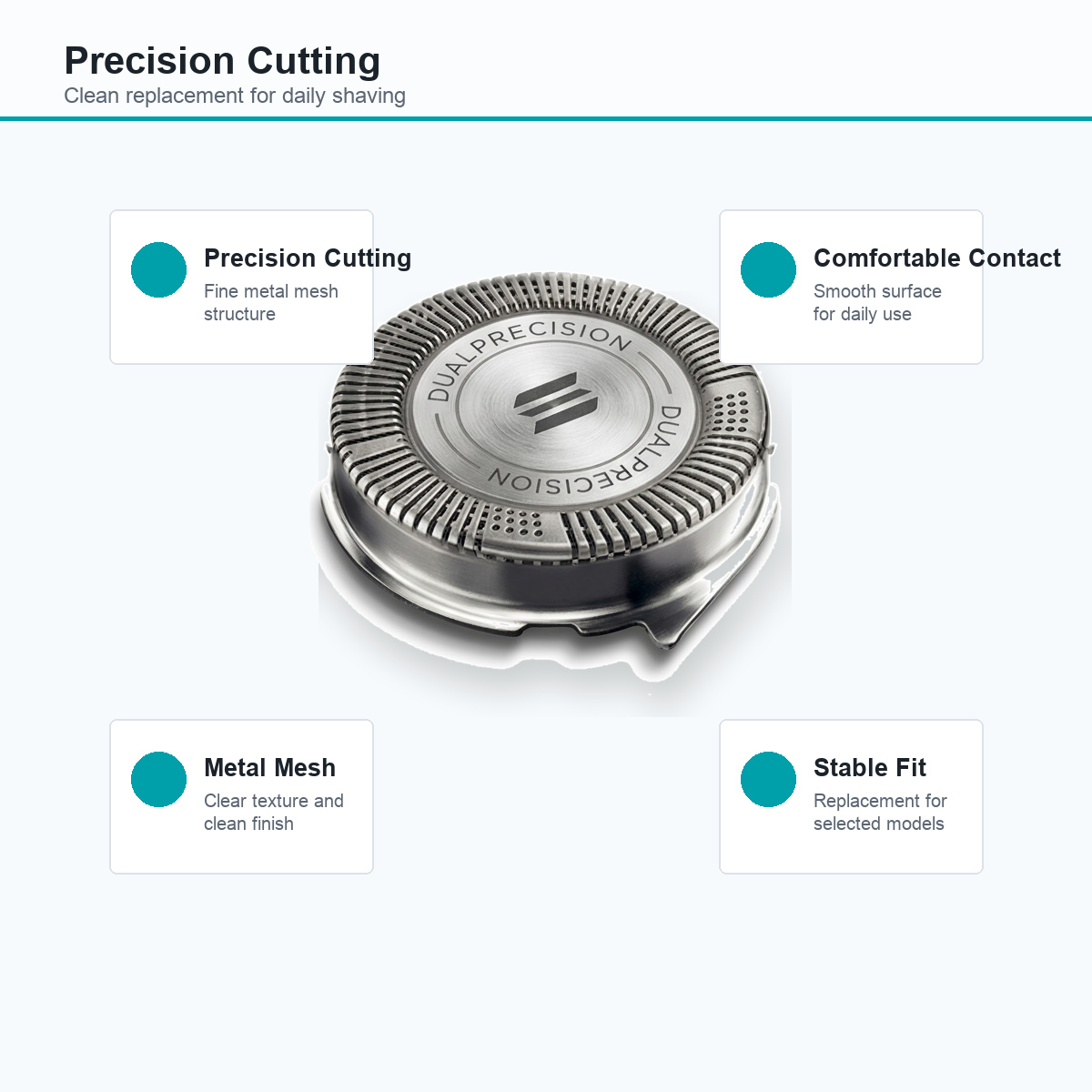 Precision Cutting
Clean replacement for daily shaving

Precision Cutting
Fine metal mesh structure

Comfortable Contact
Smooth surface for daily use

DUALPRECISION

DUALPRECISION

Metal Mesh
Clear texture and clean finish

Stable Fit
Replacement for selected models